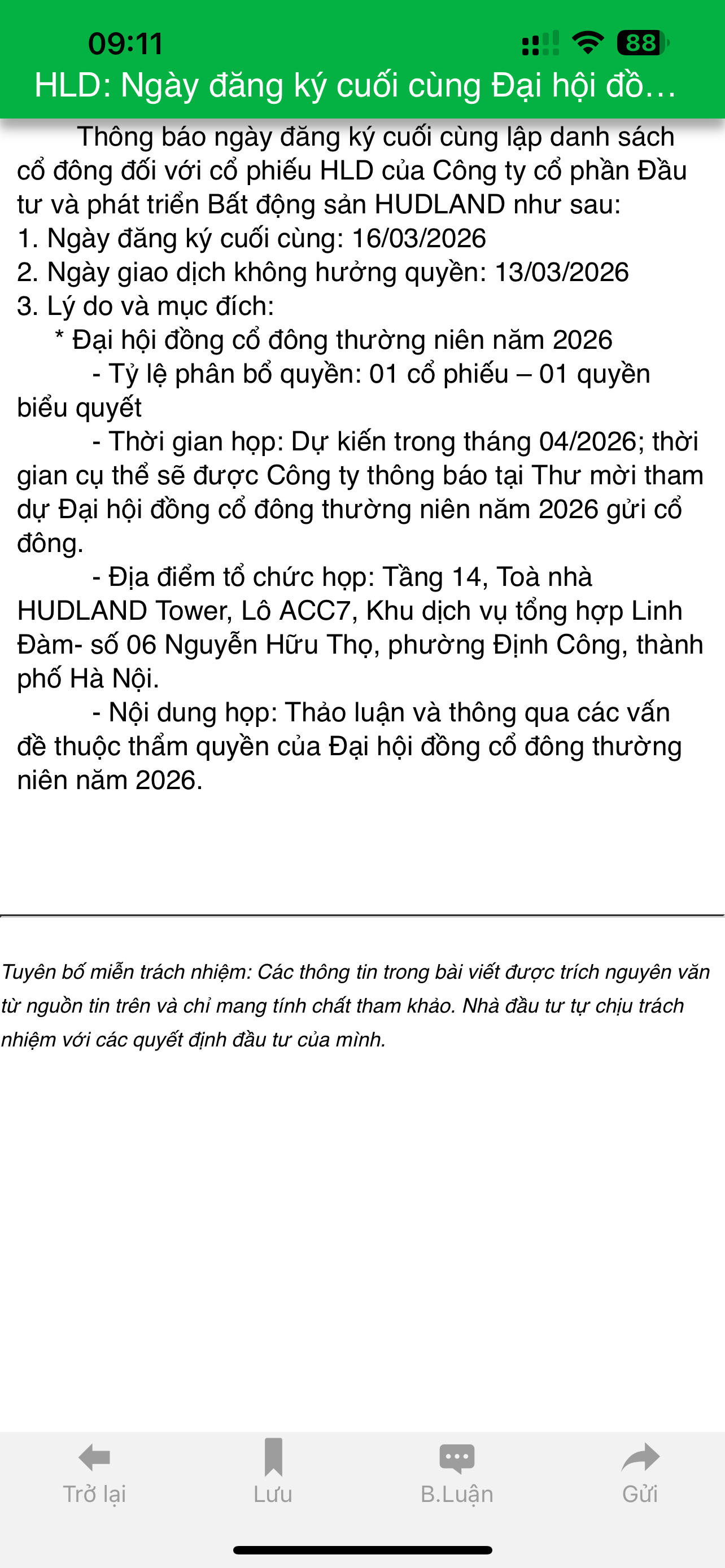 09:11

88

HLD: Ngày đăng ký cuối cùng Đại hội đồ…

Thông báo ngày đăng ký cuối cùng lập danh sách cổ đông đối với cổ phiếu HLD của Công ty cổ phần Đầu tư và phát triển Bất động sản HUDLAND như sau:
1. Ngày đăng ký cuối cùng: 16/03/2026
2. Ngày giao dịch không hưởng quyền: 13/03/2026
3. Lý do và mục đích:
* Đại hội đồng cổ đông thường niên năm 2026
- Tỷ lệ phân bổ quyền: 01 cổ phiếu – 01 quyền biểu quyết
- Thời gian họp: Dự kiến trong tháng 04/2026; thời gian cụ thể sẽ được Công ty thông báo tại Thư mời tham dự Đại hội đồng cổ đông thường niên năm 2026 gửi cổ đông.
- Địa điểm tổ chức họp: Tầng 14, Toà nhà HUDLAND Tower, Lô ACC7, Khu dịch vụ tổng hợp Linh Đàm- số 06 Nguyễn Hữu Thọ, phường Định Công, thành phố Hà Nội.
- Nội dung họp: Thảo luận và thông qua các vấn đề thuộc thẩm quyền của Đại hội đồng cổ đông thường niên năm 2026.

Tuyên bố miễn trách nhiệm: Các thông tin trong bài viết được trích nguyên văn từ nguồn tin trên và chỉ mang tính chất tham khảo. Nhà đầu tư tự chịu trách nhiệm với các quyết định đầu tư của mình.

Trở lại
Lưu
B.Luận
Gửi